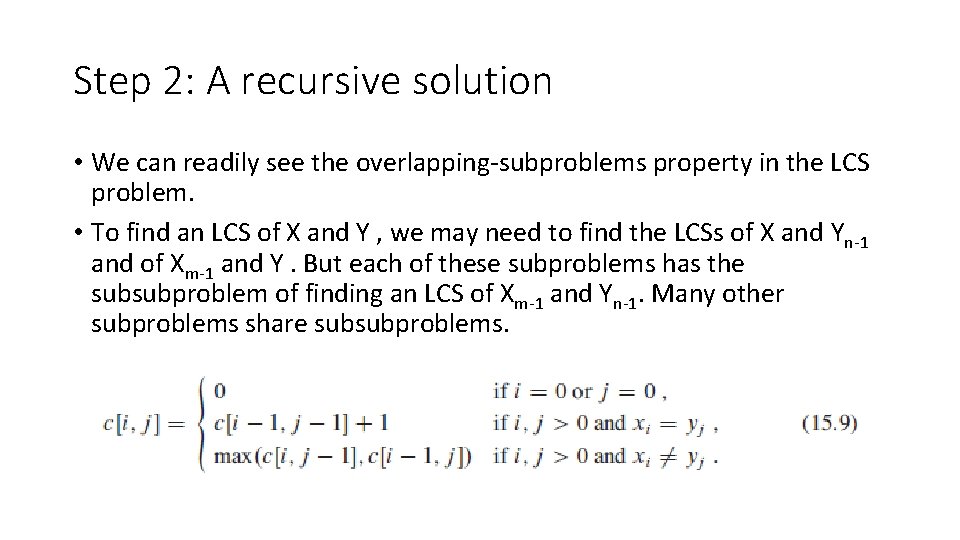 Step 2: A recursive solution

• We can readily see the overlapping-subproblems property in the LCS problem.

• To find an LCS of X and Y , we may need to find the LCSs of X and $Y_{n-1}$ and of $X_{m-1}$ and Y . But each of these subproblems has the subsubproblem of finding an LCS of $X_{m-1}$ and $Y_{n-1}$. Many other subproblems share subsubproblems.

$c[i, j] = \begin{cases} 0 & \text{if } i = 0 \text{ or } j = 0 , \\ c[i-1, j-1] + 1 & \text{if } i, j > 0 \text{ and } x_i = y_j , \\ \max(c[i, j-1], c[i-1, j]) & \text{if } i, j > 0 \text{ and } x_i \neq y_j . \end{cases}$ (15.9)